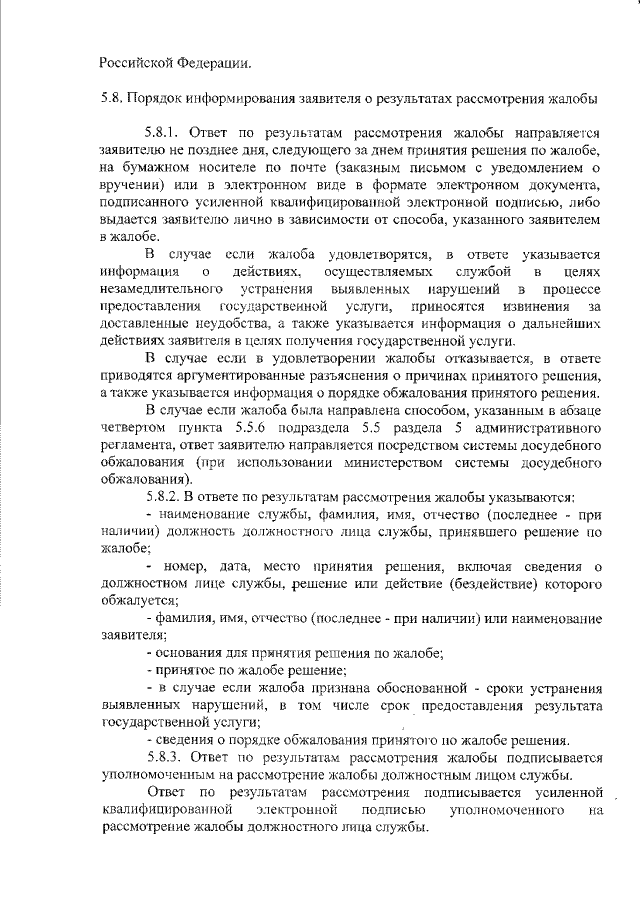 Российской Федерации.

5.8. Порядок информирования заявителя о результатах рассмотрения жалобы

5.8.1. Ответ по результатам рассмотрения жалобы направляется заявителю не позднее дня, следующего за днем принятия решения по жалобе, на бумажном носителе по почте (заказным письмом с уведомлением о вручении) или в электронном виде в формате электронном документа, подписанного усиленной квалифицированной электронной подписью, либо выдается заявителю лично в зависимости от способа, указанного заявителем в жалобе.

В случае если жалоба удовлетворятся, в ответе указывается информация о действиях, осуществляемых службой в целях незамедлительного устранения выявленных нарушений в процессе предоставления государственной услуги, приносятся извинения за доставленные неудобства, а также указывается информация о дальнейших действиях заявителя в целях получения государственной услуги.

В случае если в удовлетворении жалобы отказывается, в ответе приводятся аргументированные разъяснения о причинах принятого решения, а также указывается информация о порядке обжалования принятого решения.

В случае если жалоба была направлена способом, указанным в абзаце четвертом пункта 5.5.6 подраздела 5.5 раздела 5 административного регламента, ответ заявителю направляется посредством системы досудебного обжалования (при использовании министерством системы досудебного обжалования).

5.8.2. В ответе по результатам рассмотрения жалобы указываются:

- наименование службы, фамилия, имя, отчество (последнее - при наличии) должность должностного лица службы, принявшего решение по жалобе;

- номер, дата, место принятия решения, включая сведения о должностном лице службы, решение или действие (бездействие) которого обжалуется;

- фамилия, имя, отчество (последнее - при наличии) или наименование заявителя;

- основания для принятия решения по жалобе;

- принятое по жалобе решение;

- в случае если жалоба признана обоснованной - сроки устранения выявленных нарушений, в том числе срок предоставления результата государственной услуги;

- сведения о порядке обжалования принятого по жалобе решения.

5.8.3. Ответ по результатам рассмотрения жалобы подписывается уполномоченным на рассмотрение жалобы должностным лицом службы.

Ответ по результатам рассмотрения подписывается усиленной квалифицированной электронной подписью уполномоченного на рассмотрение жалобы должностного лица службы.